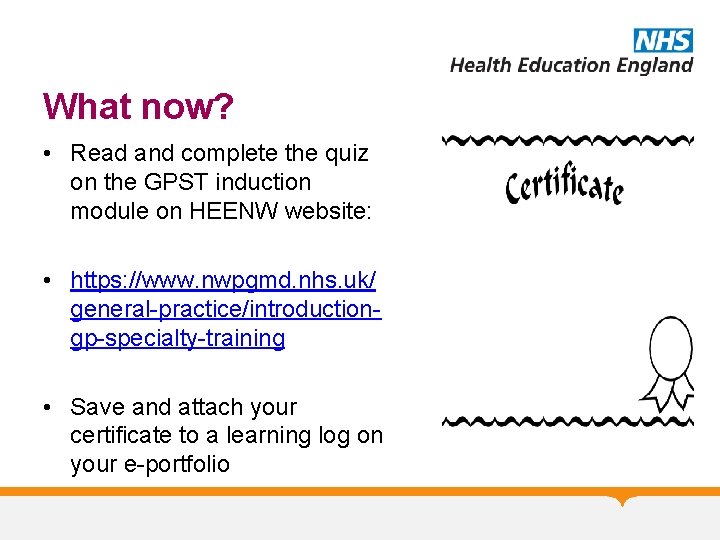 NHS
Health Education England

What now?

• Read and complete the quiz on the GPST induction module on HEENW website:

• https://www.nwpgmd.nhs.uk/general-practice/introduction-gp-specialty-training

• Save and attach your certificate to a learning log on your e-portfolio

Certificate